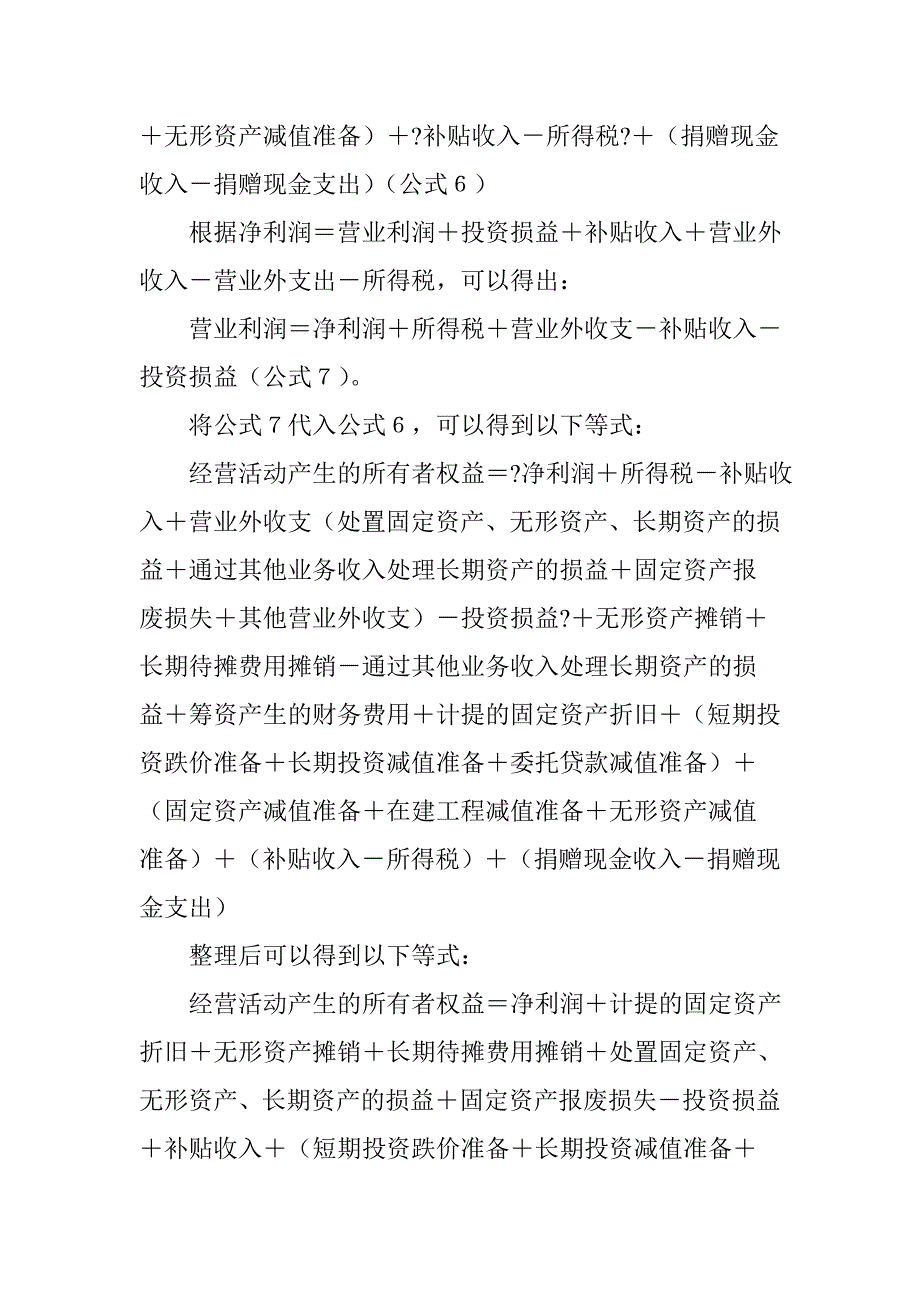 ＋无形资产减值准备）＋?补贴收入－所得税?＋（捐赠现金收入－捐赠现金支出）（公式６）

根据净利润＝营业利润＋投资损益＋补贴收入＋营业外收入－营业外支出－所得税，可以得出：

营业利润＝净利润＋所得税＋营业外收支－补贴收入－投资损益（公式７）。

将公式７代入公式６，可以得到以下等式：

经营活动产生的所有者权益＝?净利润＋所得税－补贴收入＋营业外收支（处置固定资产、无形资产、长期资产的损益＋通过其他业务收入处理长期资产的损益＋固定资产报废损失＋其他营业外收支）－投资损益?＋无形资产摊销＋长期待摊费用摊销－通过其他业务收入处理长期资产的损益＋筹资产生的财务费用＋计提的固定资产折旧＋（短期投资跌价准备＋长期投资减值准备＋委托贷款减值准备）＋（固定资产减值准备＋在建工程减值准备＋无形资产减值准备）＋（补贴收入－所得税）＋（捐赠现金收入－捐赠现金支出）

整理后可以得到以下等式：

经营活动产生的所有者权益＝净利润＋计提的固定资产折旧＋无形资产摊销＋长期待摊费用摊销＋处置固定资产、无形资产、长期资产的损益＋固定资产报废损失－投资损益＋补贴收入＋（短期投资跌价准备＋长期投资减值准备＋